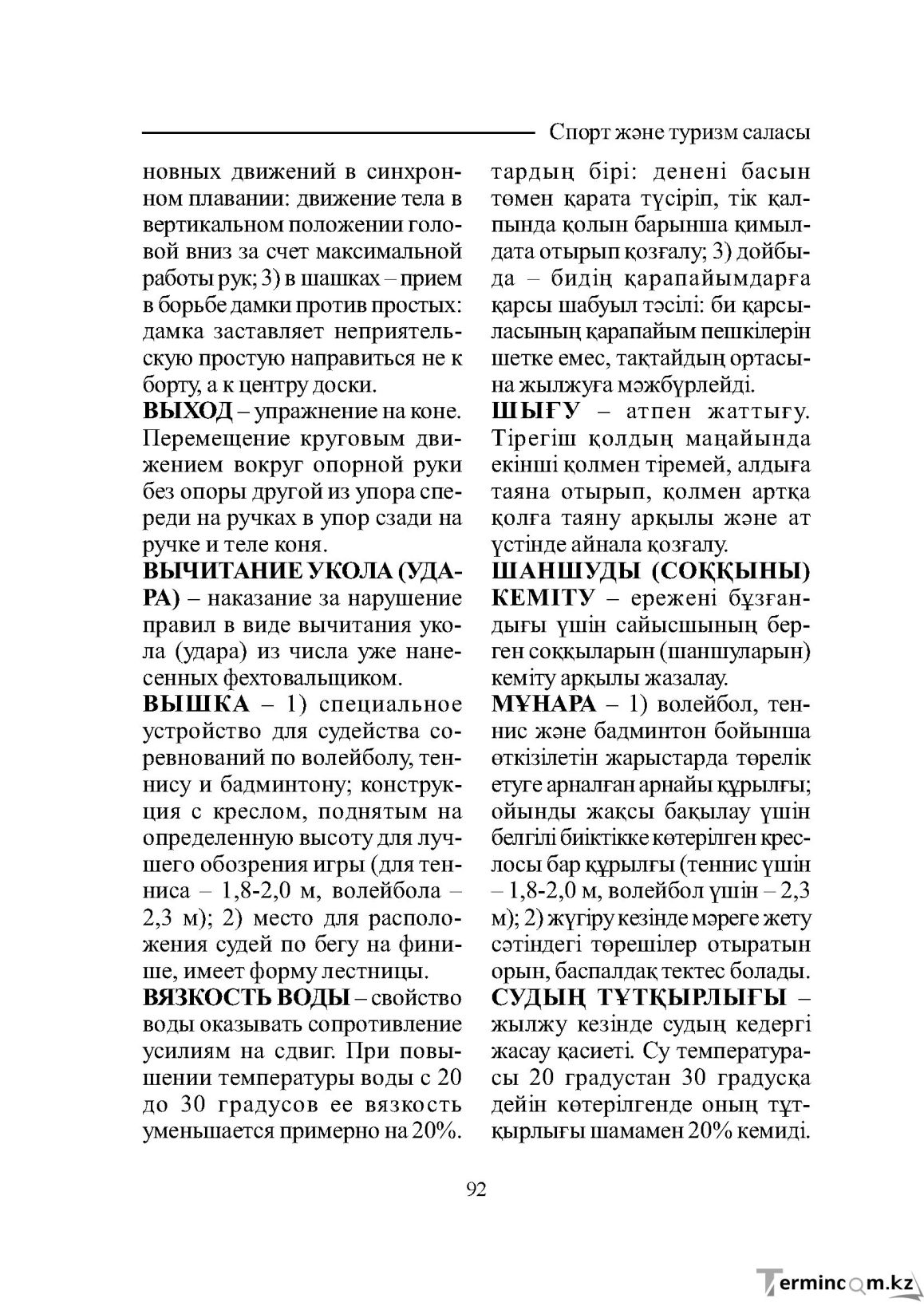 Спорт және туризм саласы

новных движений в синхронном плавании: движение тела в вертикальном положении головой вниз за счет максимальной работы рук; 3) в шашках – прием в борьбе дамки против простых: дамка заставляет неприятельскую простую направиться не к борту, а к центру доски.

ВЫХОД – упражнение на коне. Перемещение круговым движением вокруг опорной руки без опоры другой из упора спереди на ручках в упор сзади на ручке и теле коня.

ВЫЧИТАНИЕ УКОЛА (УДАРА) – наказание за нарушение правил в виде вычитания укола (удара) из числа уже нанесенных фехтовальщиком.

ВЫШКА – 1) специальное устройство для судейства соревнований по волейболу, теннису и бадминтону; конструкция с креслом, поднятым на определенную высоту для лучшего обозрения игры (для тенниса – 1,8-2,0 м, волейбола – 2,3 м); 2) место для расположения судей по бегу на финише, имеет форму лестницы.

ВЯЗКОСТЬ ВОДЫ – свойство воды оказывать сопротивление усилиям на сдвиг. При повышении температуры воды с 20 до 30 градусов ее вязкость уменьшается примерно на 20%.

тардың бірі: денені басын төмен қарата түсіріп, тік қалпында қолын барынша қимылдата отырып қозғалу; 3) дойбыда – бидің қарапайымдарға қарсы шабуыл тәсілі: би қарсыласының қарапайым пешкілерін шетке емес, тақтайдың ортасына жылжуға мәжбүрлейді.

ШЫҒУ – атпен жаттығу. Тірегіш қолдың маңайында екінші қолмен тіремей, алдыға таяна отырып, қолмен артқа қолға таяну арқылы және ат үстінде айнала қозғалу.

ШАНШУДЫ (СОҚҚЫНЫ) КЕМІТУ – ережені бұзғандығы үшін сайысшының берген соққыларын (шаншуларын) кеміту арқылы жазалау.

МҰНАРА – 1) волейбол, теннис және бадминтон бойынша өткізілетін жарыстарда төрелік етуге арналған арнайы құрылғы; ойынды жақсы бақылау үшін белгілі биіктікке көтерілген креслосы бар құрылғы (теннис үшін – 1,8-2,0 м, волейбол үшін – 2,3 м); 2) жүгіру кезінде мәреге жету сәтіндегі төрешілер отыратын орын, баспалдақ тектес болады.

СУДЫҢ ТҰТҚЫРЛЫҒЫ – жылжу кезінде судың кедергі жасау қасиеті. Су температурасы 20 градустан 30 градусқа дейін көтерілгенде оның тұтқырлығы шамамен 20% кемиді.

92

Termincom.kz